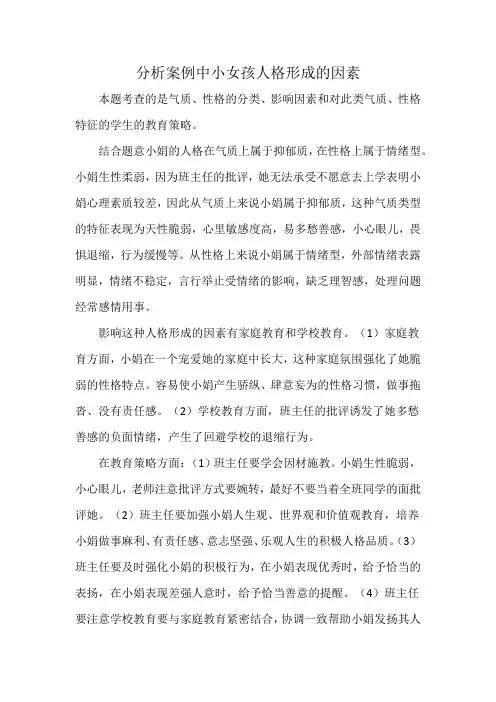 分析案例中小女孩人格形成的因素

本题考查的是气质、性格的分类、影响因素和对此类气质、性格特征的学生的教育策略。

结合题意小娟的人格在气质上属于抑郁质，在性格上属于情绪型。小娟生性柔弱，因为班主任的批评，她无法承受不愿意去上学表明小娟心理素质较差，因此从气质上来说小娟属于抑郁质，这种气质类型的特征表现为天性脆弱，心里敏感度高，易多愁善感，小心眼儿，畏惧退缩，行为缓慢等。从性格上来说小娟属于情绪型，外部情绪表露明显，情绪不稳定，言行举止受情绪的影响，缺乏理智感，处理问题经常感情用事。

影响这种人格形成的因素有家庭教育和学校教育。（1）家庭教育方面，小娟在一个宠爱她的家庭中长大，这种家庭氛围强化了她脆弱的性格特点。容易使小娟产生骄纵、肆意妄为的性格习惯，做事拖沓、没有责任感。（2）学校教育方面，班主任的批评诱发了她多愁善感的负面情绪，产生了回避学校的退缩行为。

在教育策略方面：（1）班主任要学会因材施教。小娟生性脆弱，小心眼儿，老师注意批评方式要婉转，最好不要当着全班同学的面批评她。（2）班主任要加强小娟人生观、世界观和价值观教育，培养小娟做事麻利、有责任感、意志坚强、乐观人生的积极人格品质。（3）班主任要及时强化小娟的积极行为，在小娟表现优秀时，给予恰当的表扬，在小娟表现差强人意时，给予恰当善意的提醒。（4）班主任要注意学校教育要与家庭教育紧密结合，协调一致帮助小娟发扬其人